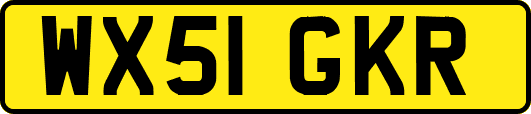 WX51 GKR